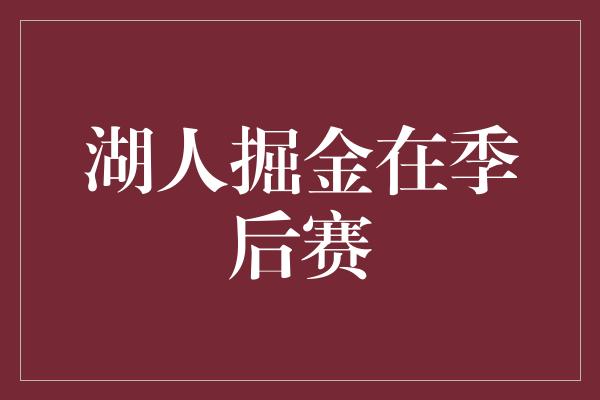 湖人掘金在季后赛